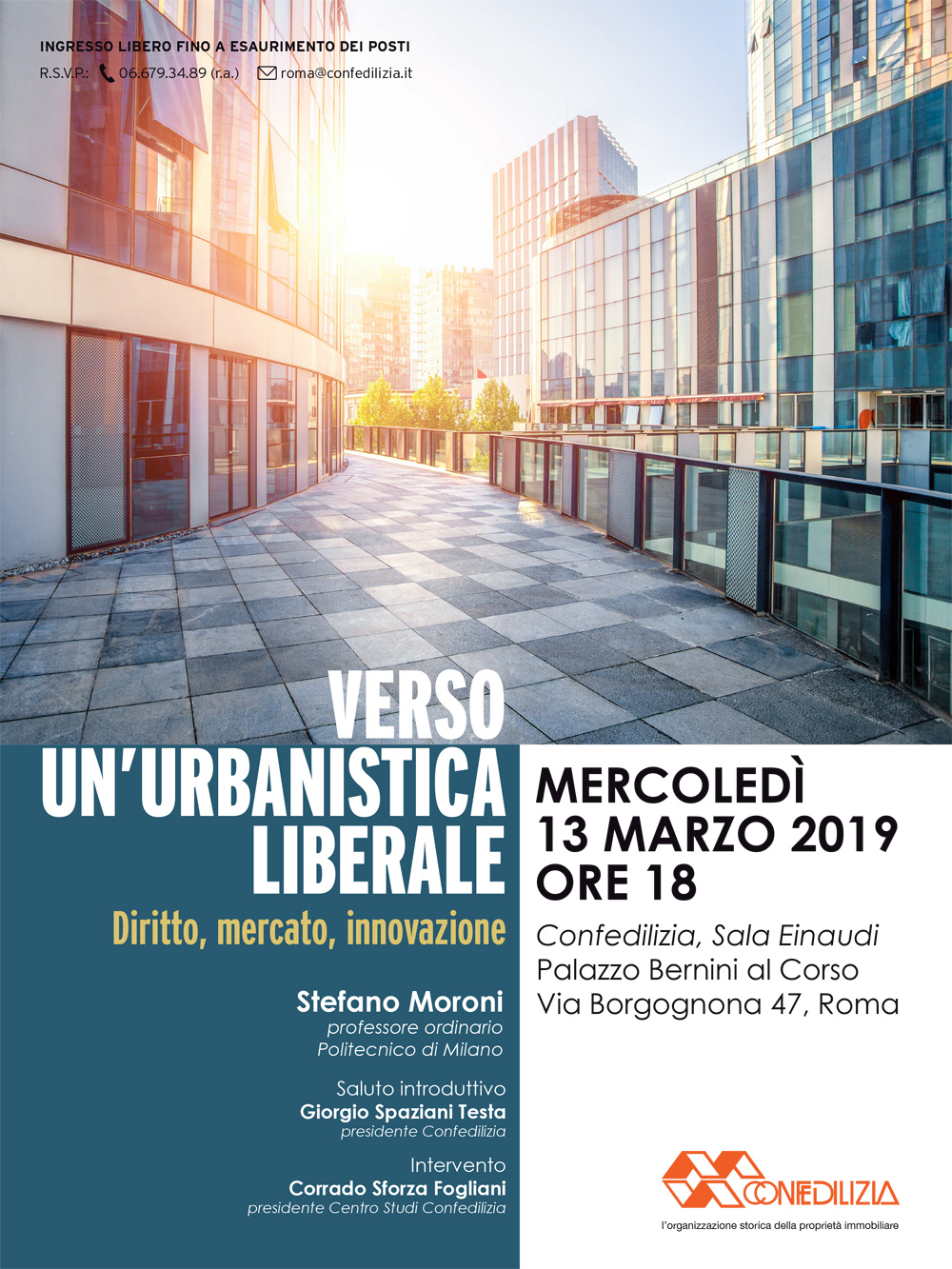 INGRESSO LIBERO FINO A ESAURIMENTO DEI POSTI
R.S.V.P.: 06.679.34.89 (r.a.) roma@confedilizia.it

VERSO UN'URBANISTICA LIBERALE
Diritto, mercato, innovazione

Stefano Moroni
professore ordinario
Politecnico di Milano

Saluto introduttivo
Giorgio Spaziani Testa
presidente Confedilizia

Intervento
Corrado Sforza Fogliani
presidente Centro Studi Confedilizia

MERCOLEDÌ
13 MARZO 2019
ORE 18

Confedilizia, Sala Einaudi
Palazzo Bernini al Corso
Via Borgognona 47, Roma

CONFEDILIZIA
l'organizzazione storica della proprietà immobiliare